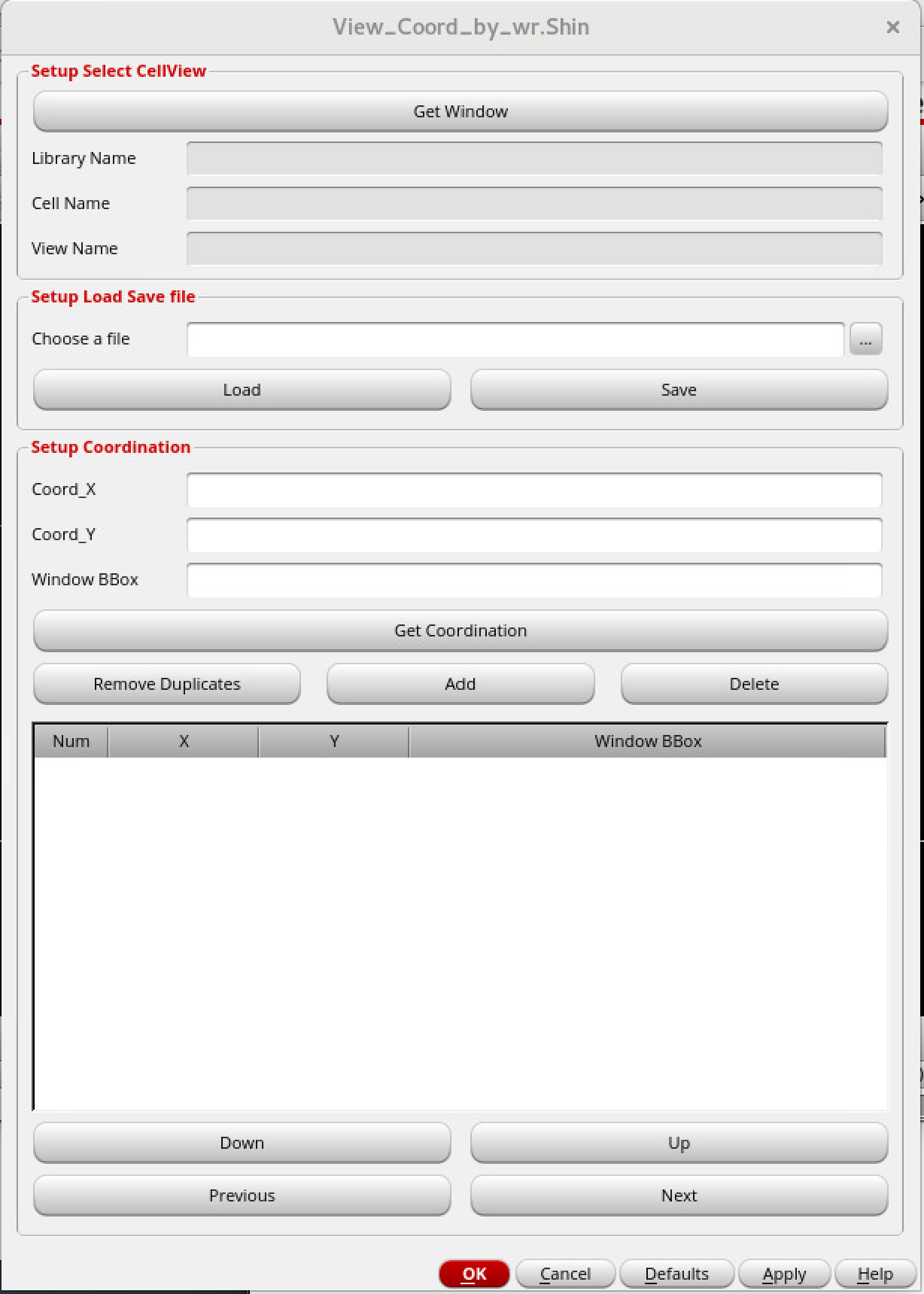 View_Coord_by_wr.Shin ×

Setup Select CellView

Get Window

Library Name

Cell Name

View Name

Setup Load Save file

Choose a file ...

Load Save

Setup Coordination

Coord_X

Coord_Y

Window BBox

Get Coordination

Remove Duplicates Add Delete

| Num | X | Y | Window BBox |
|---|---|---|---|

Down Up

Previous Next

OK Cancel Defaults Apply Help